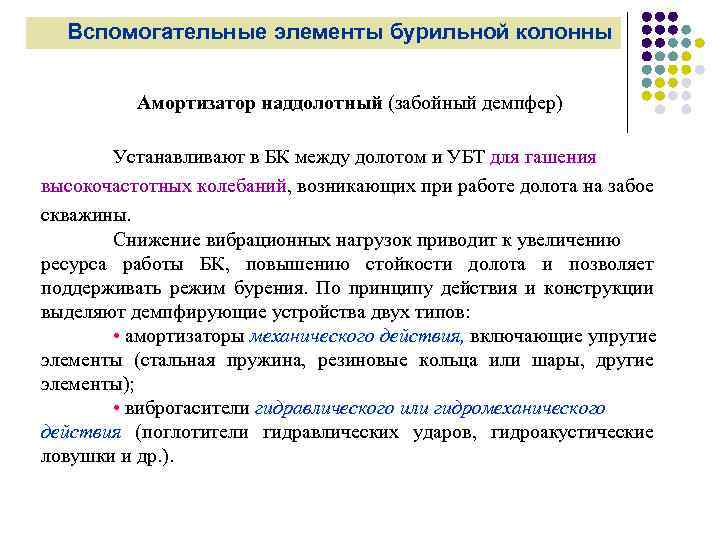 Вспомогательные элементы бурильной колонны

Амортизатор наддолотный (забойный демпфер)

Устанавливают в БК между долотом и УБТ для гашения высокочастотных колебаний, возникающих при работе долота на забое скважины.

Снижение вибрационных нагрузок приводит к увеличению ресурса работы БК, повышению стойкости долота и позволяет поддерживать режим бурения. По принципу действия и конструкции выделяют демпфирующие устройства двух типов:

• амортизаторы механического действия, включающие упругие элементы (стальная пружина, резиновые кольца или шары, другие элементы);

• виброгасители гидравлического или гидромеханического действия (поглотители гидравлических ударов, гидроакустические ловушки и др.).